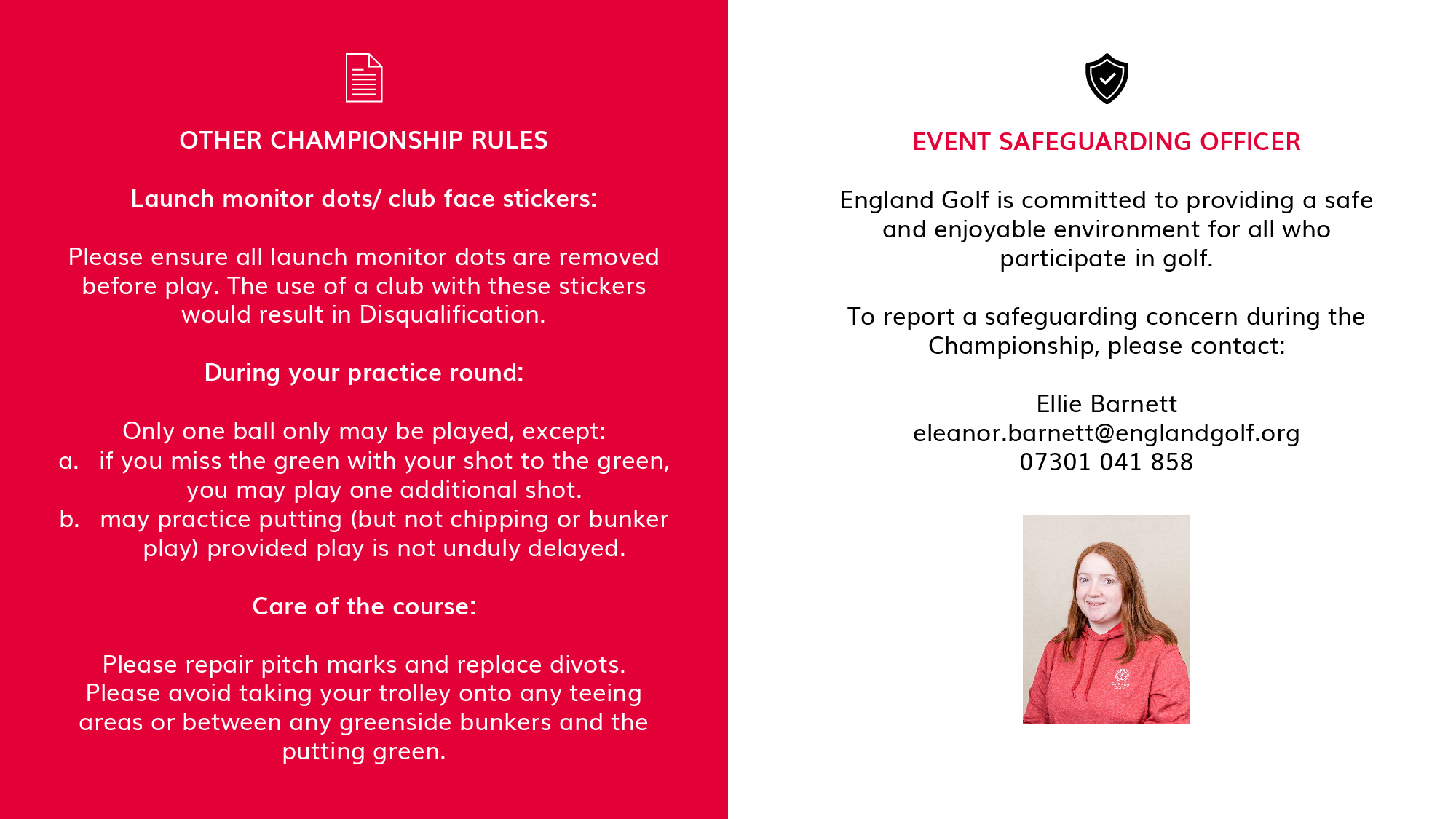 OTHER CHAMPIONSHIP RULES

Launch monitor dots/ club face stickers:

Please ensure all launch monitor dots are removed before play. The use of a club with these stickers would result in Disqualification.

During your practice round:

Only one ball only may be played, except:
a. if you miss the green with your shot to the green, you may play one additional shot.
b. may practice putting (but not chipping or bunker play) provided play is not unduly delayed.

Care of the course:

Please repair pitch marks and replace divots. Please avoid taking your trolley onto any teeing areas or between any greenside bunkers and the putting green.

EVENT SAFEGUARDING OFFICER

England Golf is committed to providing a safe and enjoyable environment for all who participate in golf.

To report a safeguarding concern during the Championship, please contact:

Ellie Barnett
eleanor.barnett@englandgolf.org
07301 041 858